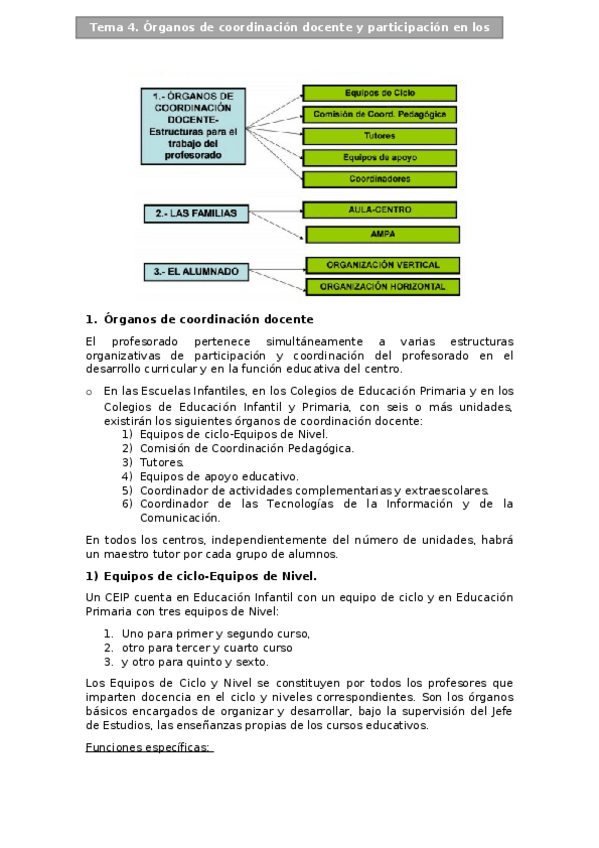 Tema 4. Órganos de coordinación docente y participación en los

1.- ÓRGANOS DE COORDINACIÓN DOCENTE- Estructuras para el trabajo del profesorado

Equipos de Ciclo
Comisión de Coord. Pedagógica
Tutores
Equipos de apoyo
Coordinadores

2.- LAS FAMILIAS

AULA-CENTRO
AMPA

3.- EL ALUMNADO

ORGANIZACIÓN VERTICAL
ORGANIZACIÓN HORIZONTAL

1. Órganos de coordinación docente

El profesorado pertenece simultáneamente a varias estructuras organizativas de participación y coordinación del profesorado en el desarrollo curricular y en la función educativa del centro.

o En las Escuelas Infantiles, en los Colegios de Educación Primaria y en los Colegios de Educación Infantil y Primaria, con seis o más unidades, existirán los siguientes órganos de coordinación docente:
1) Equipos de ciclo-Equipos de Nivel.
2) Comisión de Coordinación Pedagógica.
3) Tutores.
4) Equipos de apoyo educativo.
5) Coordinador de actividades complementarias y extraescolares.
6) Coordinador de las Tecnologías de la Información y de la Comunicación.

En todos los centros, independientemente del número de unidades, habrá un maestro tutor por cada grupo de alumnos.

1) Equipos de ciclo-Equipos de Nivel.

Un CEIP cuenta en Educación Infantil con un equipo de ciclo y en Educación Primaria con tres equipos de Nivel:

1. Uno para primer y segundo curso,
2. otro para tercer y cuarto curso
3. y otro para quinto y sexto.

Los Equipos de Ciclo y Nivel se constituyen por todos los profesores que imparten docencia en el ciclo y niveles correspondientes. Son los órganos básicos encargados de organizar y desarrollar, bajo la supervisión del Jefe de Estudios, las enseñanzas propias de los cursos educativos.

Funciones específicas: